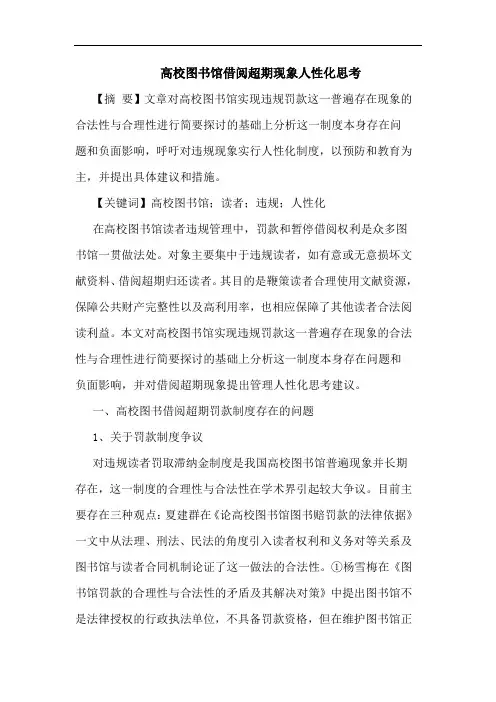 高校图书馆借阅超期现象人性化思考

【摘 要】文章对高校图书馆实现违规罚款这一普遍存在现象的合法性与合理性进行简要探讨的基础上分析这一制度本身存在问题和负面影响，呼吁对违规现象实行人性化制度，以预防和教育为主，并提出具体建议和措施。

【关键词】高校图书馆；读者；违规；人性化

在高校图书馆读者违规管理中，罚款和暂停借阅权利是众多图书馆一贯做法处。对象主要集中于违规读者，如有意或无意损坏文献资料、借阅超期归还读者。其目的是鞭策读者合理使用文献资源，保障公共财产完整性以及高利用率，也相应保障了其他读者合法阅读利益。本文对高校图书馆实现违规罚款这一普遍存在现象的合法性与合理性进行简要探讨的基础上分析这一制度本身存在问题和负面影响，并对借阅超期现象提出管理人性化思考建议。

一、高校图书借阅超期罚款制度存在的问题

1、关于罚款制度争议

对违规读者罚取滞纳金制度是我国高校图书馆普遍现象并长期存在，这一制度的合理性与合法性在学术界引起较大争议。目前主要存在三种观点：夏建群在《论高校图书馆图书赔罚款的法律依据》一文中从法理、刑法、民法的角度引入读者权利和义务对等关系及图书馆与读者合同机制论证了这一做法的合法性。①杨雪梅在《图书馆罚款的合理性与合法性的矛盾及其解决对策》中提出图书馆不是法律授权的行政执法单位，不具备罚款资格，但在维护图书馆正